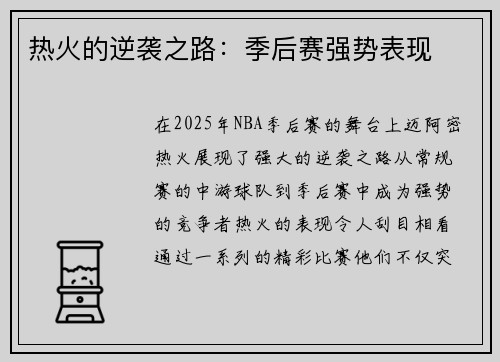 热火的逆袭之路：季后赛强势表现

在2025年NBA季后赛的舞台上迈阿密热火展现了强大的逆袭之路从常规赛的中游球队到季后赛中成为强势的竞争者热火的表现令人刮目相看通过一系列的精彩比赛他们不仅突